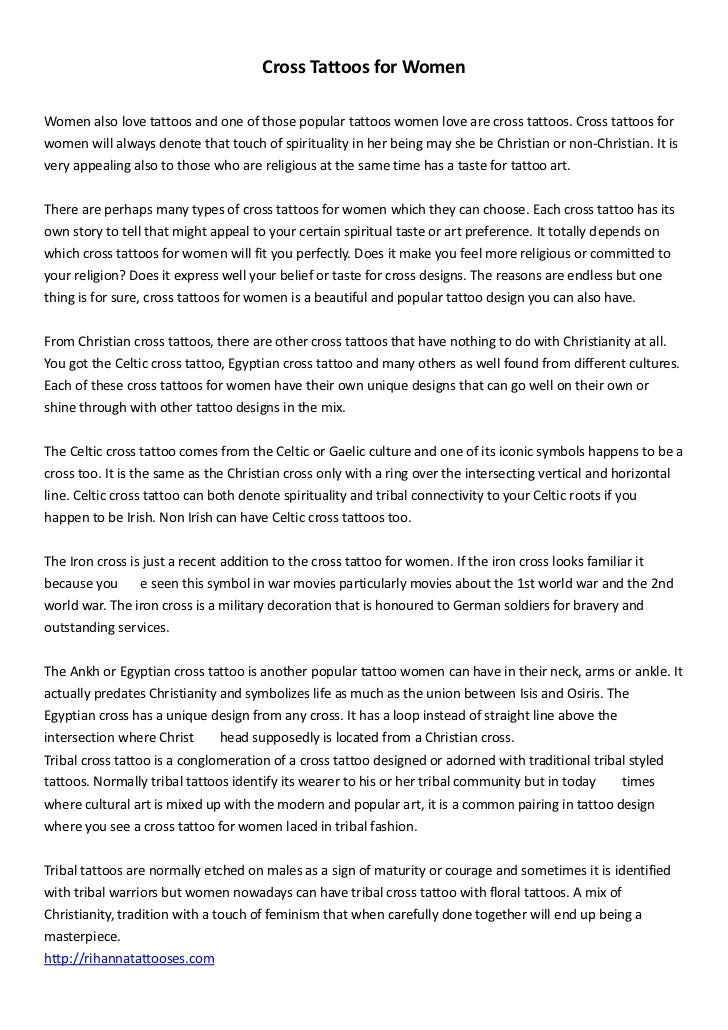 Cross Tattoos for Women

Women also love tattoos and one of those popular tattoos women love are cross tattoos. Cross tattoos for women will always denote that touch of spirituality in her being may she be Christian or non-Christian. It is very appealing also to those who are religious at the same time has a taste for tattoo art.

There are perhaps many types of cross tattoos for women which they can choose. Each cross tattoo has its own story to tell that might appeal to your certain spiritual taste or art preference. It totally depends on which cross tattoos for women will fit you perfectly. Does it make you feel more religious or committed to your religion? Does it express well your belief or taste for cross designs. The reasons are endless but one thing is for sure, cross tattoos for women is a beautiful and popular tattoo design you can also have.

From Christian cross tattoos, there are other cross tattoos that have nothing to do with Christianity at all. You got the Celtic cross tattoo, Egyptian cross tattoo and many others as well found from different cultures. Each of these cross tattoos for women have their own unique designs that can go well on their own or shine through with other tattoo designs in the mix.

The Celtic cross tattoo comes from the Celtic or Gaelic culture and one of its iconic symbols happens to be a cross too. It is the same as the Christian cross only with a ring over the intersecting vertical and horizontal line. Celtic cross tattoo can both denote spirituality and tribal connectivity to your Celtic roots if you happen to be Irish. Non Irish can have Celtic cross tattoos too.

The Iron cross is just a recent addition to the cross tattoo for women. If the iron cross looks familiar it because you e seen this symbol in war movies particularly movies about the 1st world war and the 2nd world war. The iron cross is a military decoration that is honoured to German soldiers for bravery and outstanding services.

The Ankh or Egyptian cross tattoo is another popular tattoo women can have in their neck, arms or ankle. It actually predates Christianity and symbolizes life as much as the union between Isis and Osiris. The Egyptian cross has a unique design from any cross. It has a loop instead of straight line above the intersection where Christ head supposedly is located from a Christian cross.
Tribal cross tattoo is a conglomeration of a cross tattoo designed or adorned with traditional tribal styled tattoos. Normally tribal tattoos identify its wearer to his or her tribal community but in today times where cultural art is mixed up with the modern and popular art, it is a common pairing in tattoo design where you see a cross tattoo for women laced in tribal fashion.

Tribal tattoos are normally etched on males as a sign of maturity or courage and sometimes it is identified with tribal warriors but women nowadays can have tribal cross tattoo with floral tattoos. A mix of Christianity, tradition with a touch of feminism that when carefully done together will end up being a masterpiece.
http://rihannatattooses.com